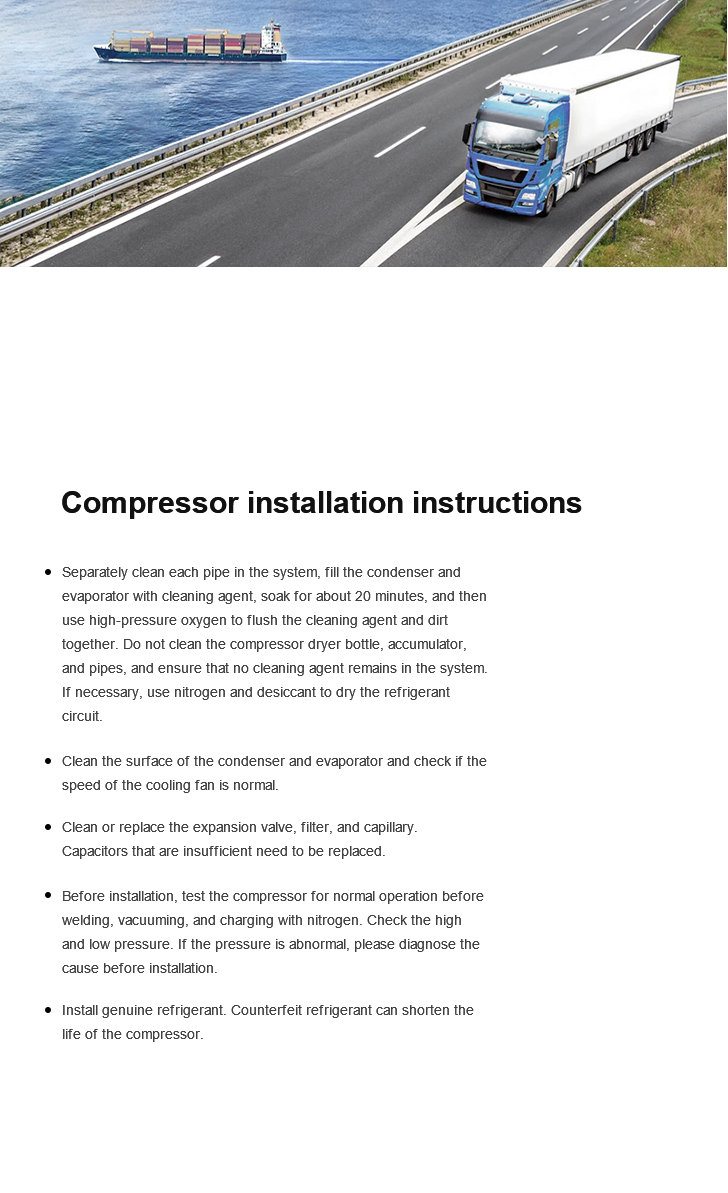 Compressor installation instructions

• Separately clean each pipe in the system, fill the condenser and evaporator with cleaning agent, soak for about 20 minutes, and then use high-pressure oxygen to flush the cleaning agent and dirt together. Do not clean the compressor dryer bottle, accumulator, and pipes, and ensure that no cleaning agent remains in the system. If necessary, use nitrogen and desiccant to dry the refrigerant circuit.

• Clean the surface of the condenser and evaporator and check if the speed of the cooling fan is normal.

• Clean or replace the expansion valve, filter, and capillary. Capacitors that are insufficient need to be replaced.

• Before installation, test the compressor for normal operation before welding, vacuuming, and charging with nitrogen. Check the high and low pressure. If the pressure is abnormal, please diagnose the cause before installation.

• Install genuine refrigerant. Counterfeit refrigerant can shorten the life of the compressor.